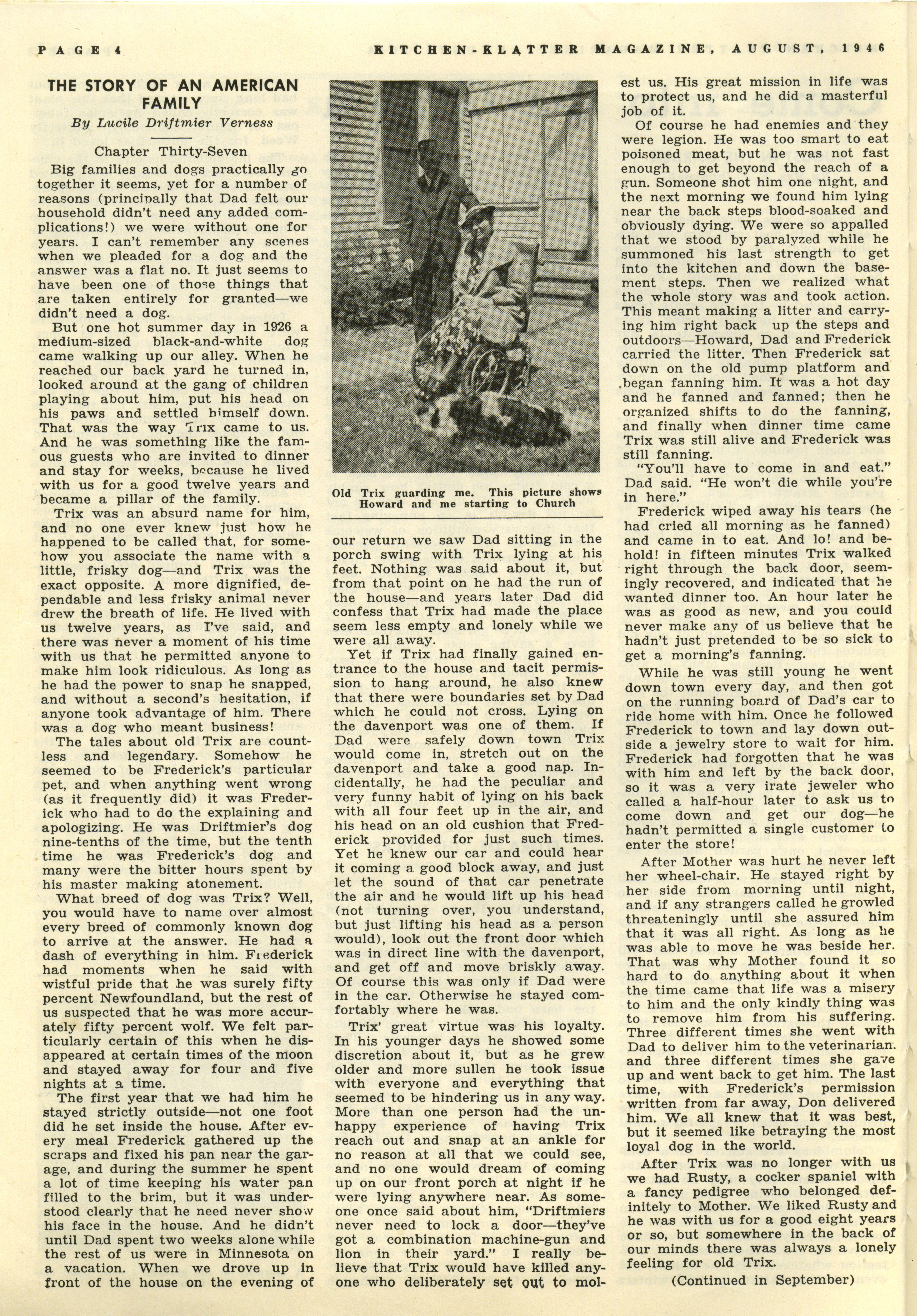 PAGE 4    KITCHEN-KLATTER MAGAZINE, AUGUST, 1946

THE STORY OF AN AMERICAN FAMILY

By Lucile Driftmier Verness

Chapter Thirty-Seven

Big families and dogs practically go together it seems, yet for a number of reasons (principally that Dad felt our household didn't need any added complications!) we were without one for years. I can't remember any scenes when we pleaded for a dog and the answer was a flat no. It just seems to have been one of those things that are taken entirely for granted—we didn't need a dog.

But one hot summer day in 1926 a medium-sized black-and-white dog came walking up our alley. When he reached our back yard he turned in, looked around at the gang of children playing about him, put his head on his paws and settled himself down. That was the way Trix came to us. And he was something like the famous guests who are invited to dinner and stay for weeks, because he lived with us for a good twelve years and became a pillar of the family.

Trix was an absurd name for him, and no one ever knew just how he happened to be called that, for somehow you associate the name with a little, frisky dog—and Trix was the exact opposite. A more dignified, dependable and less frisky animal never drew the breath of life. He lived with us twelve years, as I've said, and there was never a moment of his time with us that he permitted anyone to make him look ridiculous. As long as he had the power to snap he snapped, and without a second's hesitation, if anyone took advantage of him. There was a dog who meant business!

The tales about old Trix are countless and legendary. Somehow he seemed to be Frederick's particular pet, and when anything went wrong (as it frequently did) it was Frederick who had to do the explaining and apologizing. He was Driftmier's dog nine-tenths of the time, but the tenth time he was Frederick's dog and many were the bitter hours spent by his master making atonement.

What breed of dog was Trix? Well, you would have to name over almost every breed of commonly known dog to arrive at the answer. He had a dash of everything in him. Frederick had moments when he said with wistful pride that he was surely fifty percent Newfoundland, but the rest of us suspected that he was more accurately fifty percent wolf. We felt particularly certain of this when he disappeared at certain times of the moon and stayed away for four and five nights at a time.

The first year that we had him he stayed strictly outside—not one foot did he set inside the house. After every meal Frederick gathered up the scraps and fixed his pan near the garage, and during the summer he spent a lot of time keeping his water pan filled to the brim, but it was understood clearly that he need never show his face in the house. And he didn't until Dad spent two weeks alone while the rest of us were in Minnesota on a vacation. When we drove up in front of the house on the evening of

Old Trix guarding me. This picture shows Howard and me starting to Church

our return we saw Dad sitting in the porch swing with Trix lying at his feet. Nothing was said about it, but from that point on he had the run of the house—and years later Dad did confess that Trix had made the place seem less empty and lonely while we were all away.

Yet if Trix had finally gained entrance to the house and tacit permission to hang around, he also knew that there were boundaries set by Dad which he could not cross. Lying on the davenport was one of them. If Dad were safely down town Trix would come in, stretch out on the davenport and take a good nap. Incidentally, he had the peculiar and very funny habit of lying on his back with all four feet up in the air, and his head on an old cushion that Frederick provided for just such times. Yet he knew our car and could hear it coming a good block away, and just let the sound of that car penetrate the air and he would lift up his head (not turning over, you understand, but just lifting his head as a person would), look out the front door which was in direct line with the davenport, and get off and move briskly away. Of course this was only if Dad were in the car. Otherwise he stayed comfortably where he was.

Trix' great virtue was his loyalty. In his younger days he showed some discretion about it, but as he grew older and more sullen he took issue with everyone and everything that seemed to be hindering us in any way. More than one person had the unhappy experience of having Trix reach out and snap at an ankle for no reason at all that we could see, and no one would dream of coming up on our front porch at night if he were lying anywhere near. As someone once said about him, "Driftmiers never need to lock a door—they've got a combination machine-gun and lion in their yard." I really believe that Trix would have killed anyone who deliberately set out to molest us. His great mission in life was to protect us, and he did a masterful job of it.

Of course he had enemies and they were legion. He was too smart to eat poisoned meat, but he was not fast enough to get beyond the reach of a gun. Someone shot him one night, and the next morning we found him lying near the back steps blood-soaked and obviously dying. We were so appalled that we stood by paralyzed while he summoned his last strength to get into the kitchen and down the basement steps. Then we realized what the whole story was and took action. This meant making a litter and carrying him right back up the steps and outdoors—Howard, Dad and Frederick carried the litter. Then Frederick sat down on the old pump platform and began fanning him. It was a hot day and he fanned and fanned; then he organized shifts to do the fanning, and finally when dinner time came Trix was still alive and Frederick was still fanning.

"You'll have to come in and eat." Dad said. "He won't die while you're in here."

Frederick wiped away his tears (he had cried all morning as he fanned) and came in to eat. And lo! and behold! in fifteen minutes Trix walked right through the back door, seemingly recovered, and indicated that he wanted dinner too. An hour later he was as good as new, and you could never make any of us believe that he hadn't just pretended to be so sick to get a morning's fanning.

While he was still young he went down town every day, and then got on the running board of Dad's car to ride home with him. Once he followed Frederick to town and lay down outside a jewelry store to wait for him. Frederick had forgotten that he was with him and left by the back door, so it was a very irate jeweler who called a half-hour later to ask us to come down and get our dog—he hadn't permitted a single customer to enter the store!

After Mother was hurt he never left her wheel-chair. He stayed right by her side from morning until night, and if any strangers called he growled threateningly until she assured him that it was all right. As long as he was able to move he was beside her. That was why Mother found it so hard to do anything about it when the time came that life was a misery to him and the only kindly thing was to remove him from his suffering. Three different times she went with Dad to deliver him to the veterinarian. and three different times she gave up and went back to get him. The last time, with Frederick's permission written from far away, Don delivered him. We all knew that it was best, but it seemed like betraying the most loyal dog in the world.

After Trix was no longer with us we had Rusty, a cocker spaniel with a fancy pedigree who belonged definitely to Mother. We liked Rusty and he was with us for a good eight years or so, but somewhere in the back of our minds there was always a lonely feeling for old Trix.

(Continued in September)